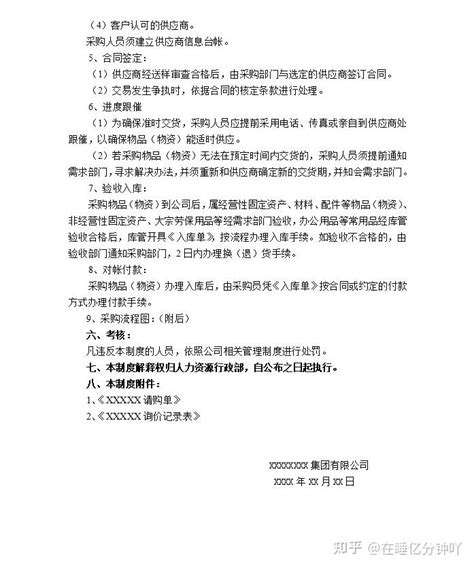 （4）客户认可的供应商。

采购人员须建立供应商信息台帐。

5、合同签定：

（1）供应商经送样审查合格后，由采购部门与选定的供应商签订合同。

（2）交易发生争执时，依据合同的核定条款进行处理。

6、进度跟催

（1）为确保准时交货，采购人员应提前采用电话、传真或亲自到供应商处跟催，以确保物品（物资）能适时供应。

（2）若采购物品（物资）无法在预定时间内交货的，采购人员须提前通知需求部门，寻求解决办法，并须重新和供应商确定新的交货期，并知会需求部门。

7、验收入库：

采购物品（物资）到公司后，属经营性固定资产、材料、配件等物品（物资）、非经营性固定资产、大宗劳保用品等经需求部门验收，办公用品等常用品经库管验收合格后，库管开具《入库单》，按流程办理入库手续。如验收不合格的，由验收部门通知采购部门，2日内办理换（退）货手续。

8、对帐付款：

采购物品（物资）办理入库后，由采购员凭《入库单》按合同或约定的付款方式办理付款手续。

9、采购流程图：（附后）

六、考核：

凡违反本制度的人员，依照公司相关管理制度进行处罚。

七、本制度解释权归人力资源行政部，自公布之日起执行。

八、本制度附件：

1、《XXXXX请购单》

2、《XXXXX询价记录表》

XXXXXXXX集团有限公司

XXXX年XX月XX日

知乎 @在睡亿分钟吖